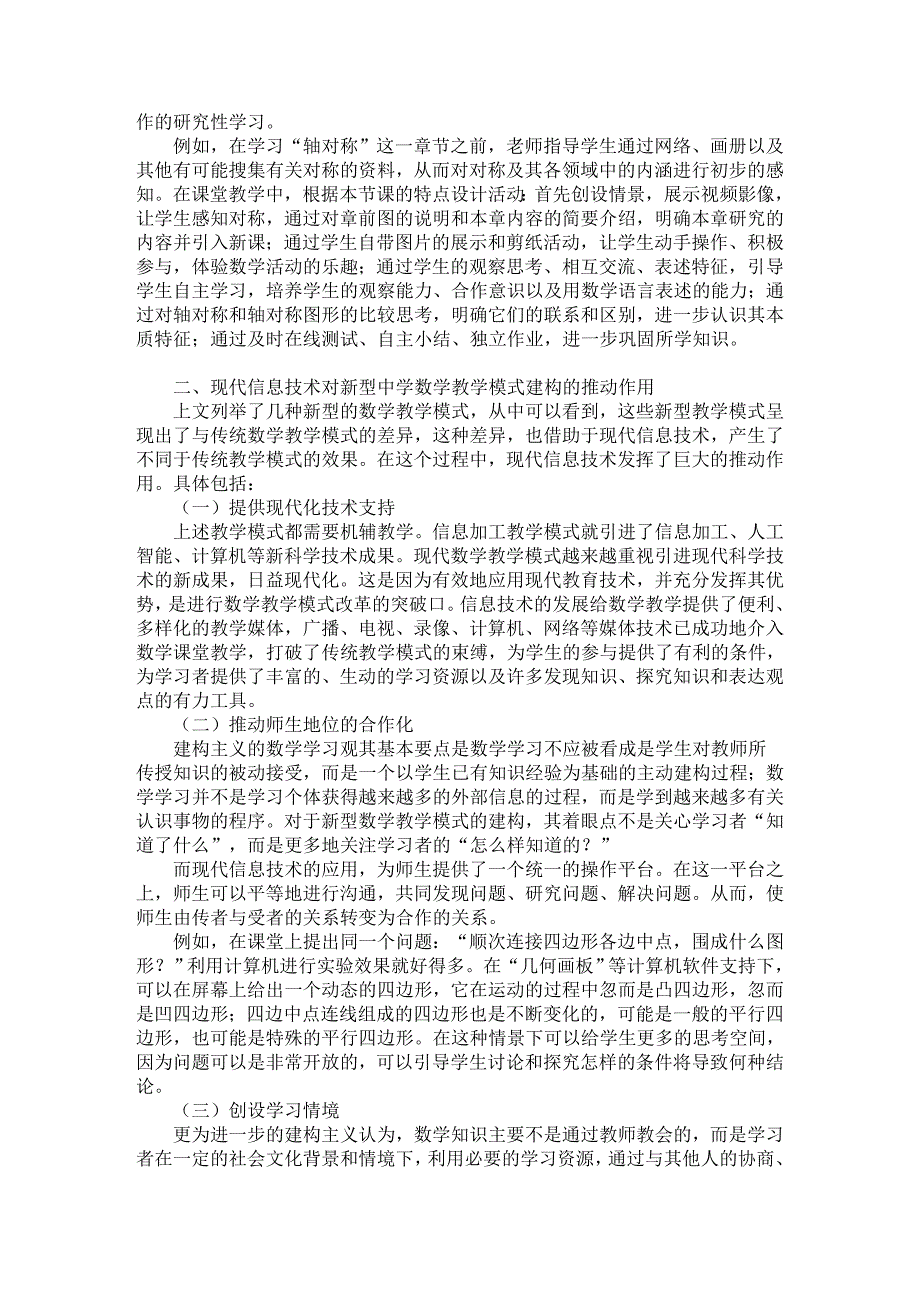 作的研究性学习。

例如，在学习“轴对称”这一章节之前，老师指导学生通过网络、画册以及其他有可能搜集有关对称的资料，从而对对称及其各领域中的内涵进行初步的感知。在课堂教学中，根据本节课的特点设计活动:首先创设情景，展示视频影像，让学生感知对称，通过对章前图的说明和本章内容的简要介绍，明确本章研究的内容并引入新课；通过学生自带图片的展示和剪纸活动，让学生动手操作、积极参与，体验数学活动的乐趣；通过学生的观察思考、相互交流、表述特征，引导学生自主学习，培养学生的观察能力、合作意识以及用数学语言表述的能力；通过对轴对称和轴对称图形的比较思考，明确它们的联系和区别，进一步认识其本质特征；通过及时在线测试、自主小结、独立作业，进一步巩固所学知识。

二、现代信息技术对新型中学数学教学模式建构的推动作用

上文列举了几种新型的数学教学模式，从中可以看到，这些新型教学模式呈现出了与传统数学教学模式的差异，这种差异，也借助于现代信息技术，产生了不同于传统教学模式的效果。在这个过程中，现代信息技术发挥了巨大的推动作用。具体包括：

（一）提供现代化技术支持

上述教学模式都需要机辅教学。信息加工教学模式就引进了信息加工、人工智能、计算机等新科学技术成果。现代数学教学模式越来越重视引进现代科学技术的新成果，日益现代化。这是因为有效地应用现代教育技术，并充分发挥其优势，是进行数学教学模式改革的突破口。信息技术的发展给数学教学提供了便利、多样化的教学媒体，广播、电视、录像、计算机、网络等媒体技术已成功地介入数学课堂教学，打破了传统教学模式的束缚，为学生的参与提供了有利的条件，为学习者提供了丰富的、生动的学习资源以及许多发现知识、探究知识和表达观点的有力工具。

（二）推动师生地位的合作化

建构主义的数学学习观其基本要点是数学学习不应被看成是学生对教师所传授知识的被动接受，而是一个以学生已有知识经验为基础的主动建构过程；数学学习并不是学习个体获得越来越多的外部信息的过程，而是学到越来越多有关认识事物的程序。对于新型数学教学模式的建构，其着眼点不是关心学习者“知道了什么”，而是更多地关注学习者的“怎么样知道的？”

而现代信息技术的应用，为师生提供了一个统一的操作平台。在这一平台之上，师生可以平等地进行沟通，共同发现问题、研究问题、解决问题。从而，使师生由传者与受者的关系转变为合作的关系。

例如，在课堂上提出同一个问题：“顺次连接四边形各边中点，围成什么图形？”利用计算机进行实验效果就好得多。在“几何画板”等计算机软件支持下，可以在屏幕上给出一个动态的四边形，它在运动的过程中忽而是凸四边形，忽而是凹四边形；四边中点连线组成的四边形也是不断变化的，可能是一般的平行四边形，也可能是特殊的平行四边形。在这种情景下可以给学生更多的思考空间，因为问题可以是非常开放的，可以引导学生讨论和探究怎样的条件将导致何种结论。

（三）创设学习情境

更为进一步的建构主义认为，数学知识主要不是通过教师教会的，而是学习者在一定的社会文化背景和情境下，利用必要的学习资源，通过与其他人的协商、